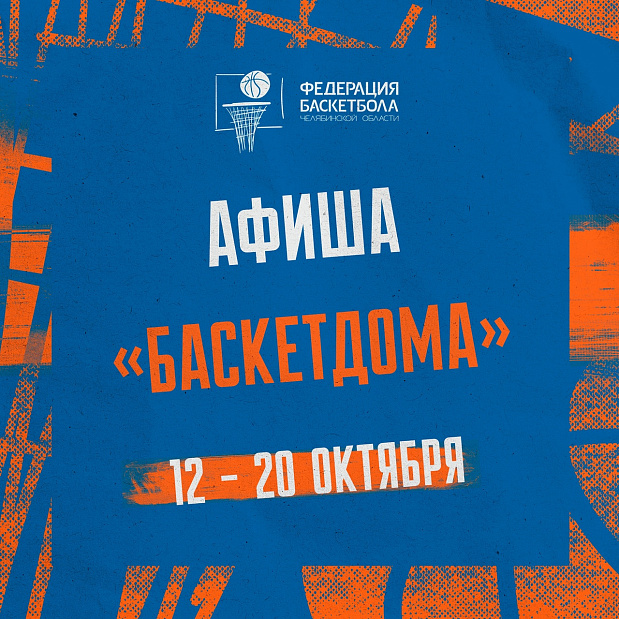 ФЕДЕРАЦИЯ БАСКЕТБОЛА ЧЕЛЯБИНСКОЙ ОБЛАСТИ

АФИША «БАСКЕТДОМА»

12 – 20 ОКТЯБРЯ